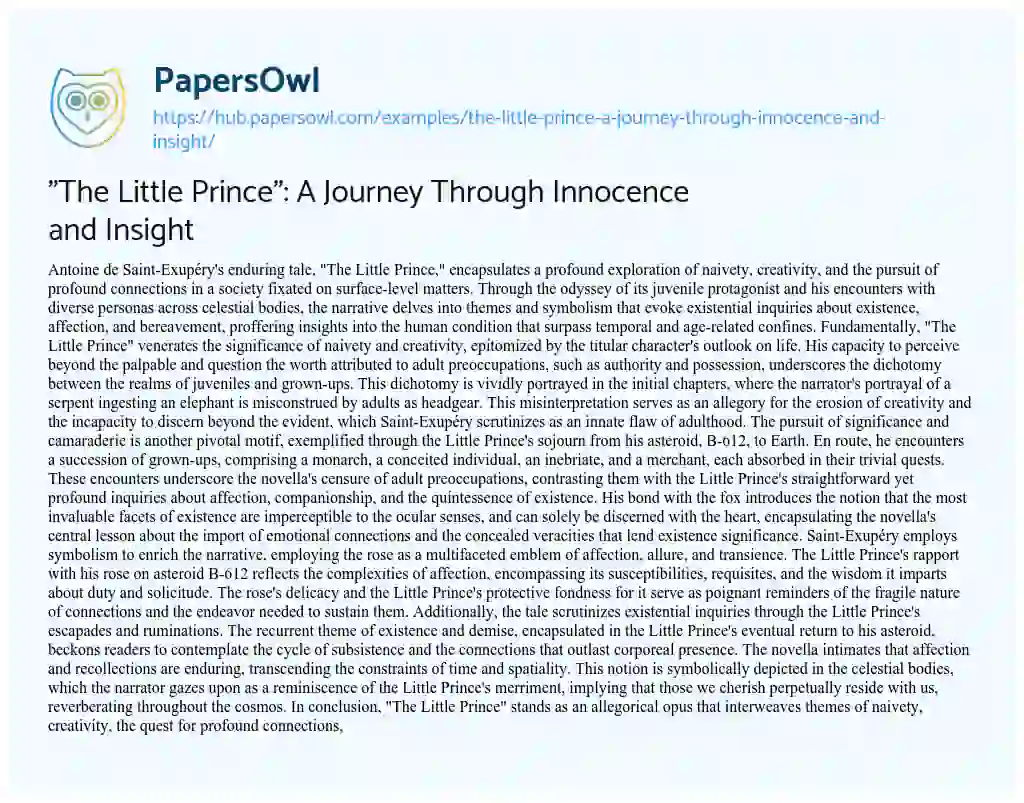 PapersOwl

https://hub.papersowl.com/examples/the-little-prince-a-journey-through-innocence-and-insight/

"The Little Prince": A Journey Through Innocence and Insight

Antoine de Saint-Exupéry's enduring tale, "The Little Prince," encapsulates a profound exploration of naivety, creativity, and the pursuit of profound connections in a society fixated on surface-level matters. Through the odyssey of its juvenile protagonist and his encounters with diverse personas across celestial bodies, the narrative delves into themes and symbolism that evoke existential inquiries about existence, affection, and bereavement, proffering insights into the human condition that surpass temporal and age-related confines. Fundamentally, "The Little Prince" venerates the significance of naivety and creativity, epitomized by the titular character's outlook on life. His capacity to perceive beyond the palpable and question the worth attributed to adult preoccupations, such as authority and possession, underscores the dichotomy between the realms of juveniles and grown-ups. This dichotomy is vividly portrayed in the initial chapters, where the narrator's portrayal of a serpent ingesting an elephant is misconstrued by adults as headgear. This misinterpretation serves as an allegory for the erosion of creativity and the incapacity to discern beyond the evident, which Saint-Exupéry scrutinizes as an innate flaw of adulthood. The pursuit of significance and camaraderie is another pivotal motif, exemplified through the Little Prince's sojourn from his asteroid, B-612, to Earth. En route, he encounters a succession of grown-ups, comprising a monarch, a conceited individual, an inebriate, and a merchant, each absorbed in their trivial quests. These encounters underscore the novella's censure of adult preoccupations, contrasting them with the Little Prince's straightforward yet profound inquiries about affection, companionship, and the quintessence of existence. His bond with the fox introduces the notion that the most invaluable facets of existence are imperceptible to the ocular senses, and can solely be discerned with the heart, encapsulating the novella's central lesson about the import of emotional connections and the concealed veracities that lend existence significance. Saint-Exupéry employs symbolism to enrich the narrative, employing the rose as a multifaceted emblem of affection, allure, and transience. The Little Prince's rapport with his rose on asteroid B-612 reflects the complexities of affection, encompassing its susceptibilities, requisites, and the wisdom it imparts about duty and solicitude. The rose's delicacy and the Little Prince's protective fondness for it serve as poignant reminders of the fragile nature of connections and the endeavor needed to sustain them. Additionally, the tale scrutinizes existential inquiries through the Little Prince's escapades and ruminations. The recurrent theme of existence and demise, encapsulated in the Little Prince's eventual return to his asteroid, beckons readers to contemplate the cycle of subsistence and the connections that outlast corporeal presence. The novella intimates that affection and recollections are enduring, transcending the constraints of time and spatiality. This notion is symbolically depicted in the celestial bodies, which the narrator gazes upon as a reminiscence of the Little Prince's merriment, implying that those we cherish perpetually reside with us, reverberating throughout the cosmos. In conclusion, "The Little Prince" stands as an allegorical opus that interweaves themes of naivety, creativity, the quest for profound connections,